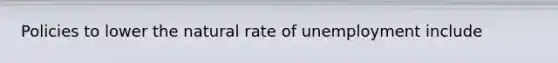 Policies to lower the natural rate of unemployment include